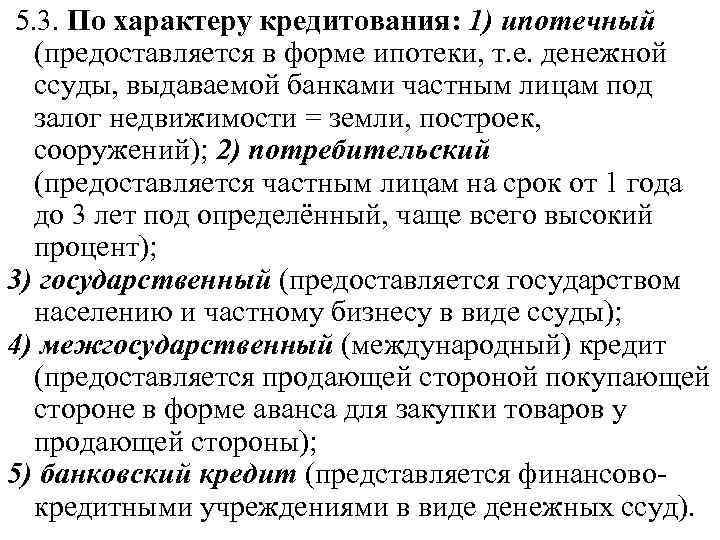 5.3. По характеру кредитования: 1) ипотечный (предоставляется в форме ипотеки, т.е. денежной ссуды, выдаваемой банками частным лицам под залог недвижимости = земли, построек, сооружений); 2) потребительский (предоставляется частным лицам на срок от 1 года до 3 лет под определённый, чаще всего высокий процент);
3) государственный (предоставляется государством населению и частному бизнесу в виде ссуды);
4) межгосударственный (международный) кредит (предоставляется продающей стороной покупающей стороне в форме аванса для закупки товаров у продающей стороны);
5) банковский кредит (представляется финансово-кредитными учреждениями в виде денежных ссуд).